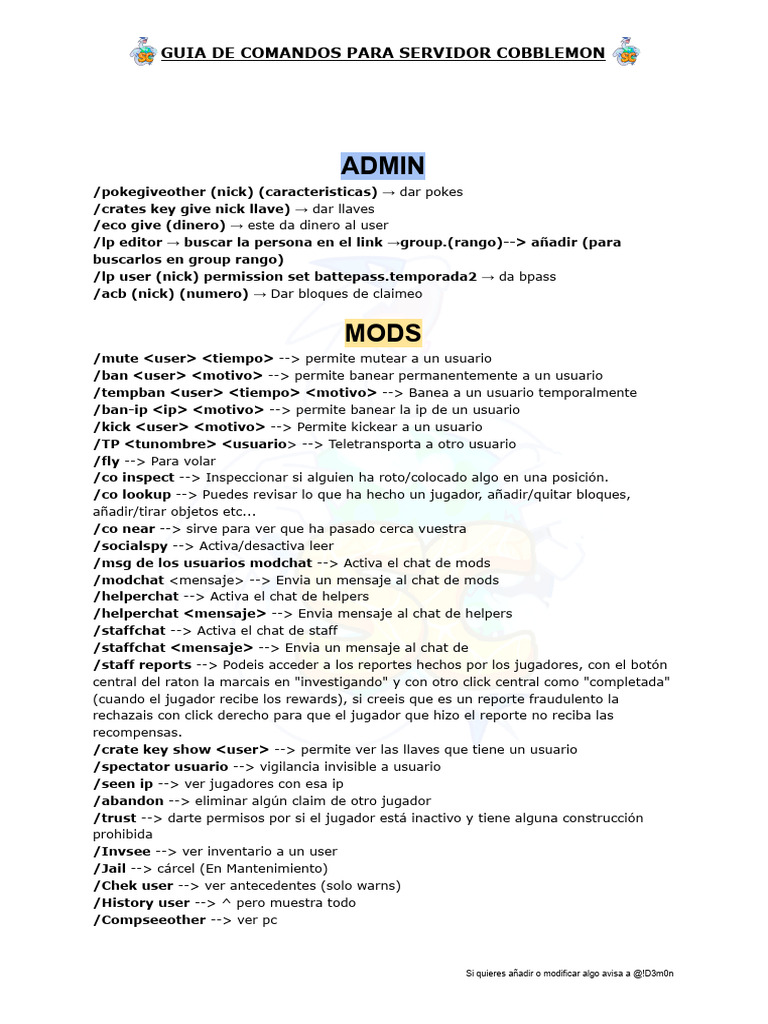 GUIA DE COMANDOS PARA SERVIDOR COBBLEMON

ADMIN

/pokegiveother (nick) (caracteristicas) → dar pokes
/crates key give nick llave) → dar llaves
/eco give (dinero) → este da dinero al user
/lp editor → buscar la persona en el link →group.(rango)--> añadir (para buscarlos en group rango)
/lp user (nick) permission set battepass.temporada2 → da bpass
/acb (nick) (numero) → Dar bloques de claimeo

MODS

/mute <user> <tiempo> --> permite mutear a un usuario
/ban <user> <motivo> --> permite banear permanentemente a un usuario
/tempban <user> <tiempo> <motivo> --> Banea a un usuario temporalmente
/ban-ip <ip> <motivo> --> permite banear la ip de un usuario
/kick <user> <motivo> --> Permite kickear a un usuario
/TP <tunombre> <usuario> --> Teletransporta a otro usuario
/fly --> Para volar
/co inspect --> Inspeccionar si alguien ha roto/colocado algo en una posición.
/co lookup --> Puedes revisar lo que ha hecho un jugador, añadir/quitar bloques, añadir/tirar objetos etc...
/co near --> sirve para ver que ha pasado cerca vuestra
/socialspy --> Activa/desactiva leer
/msg de los usuarios modchat --> Activa el chat de mods
/modchat <mensaje> --> Envia un mensaje al chat de mods
/helperchat --> Activa el chat de helpers
/helperchat <mensaje> --> Envia mensaje al chat de helpers
/staffchat --> Activa el chat de staff
/staffchat <mensaje> --> Envia un mensaje al chat de
/staff reports --> Podeis acceder a los reportes hechos por los jugadores, con el botón central del raton la marcais en "investigando" y con otro click central como "completada" (cuando el jugador recibe los rewards), si creeis que es un reporte fraudulento la rechazais con click derecho para que el jugador que hizo el reporte no reciba las recompensas.
/crate key show <user> --> permite ver las llaves que tiene un usuario
/spectator usuario --> vigilancia invisible a usuario
/seen ip --> ver jugadores con esa ip
/abandon --> eliminar algún claim de otro jugador
/trust --> darte permisos por si el jugador está inactivo y tiene alguna construcción prohibida
/Invsee --> ver inventario a un user
/Jail --> cárcel (En Mantenimiento)
/Chek user --> ver antecedentes (solo warns)
/History user --> ^ pero muestra todo
/Compseeother --> ver pc

Si quieres añadir o modificar algo avisa a @!D3m0n